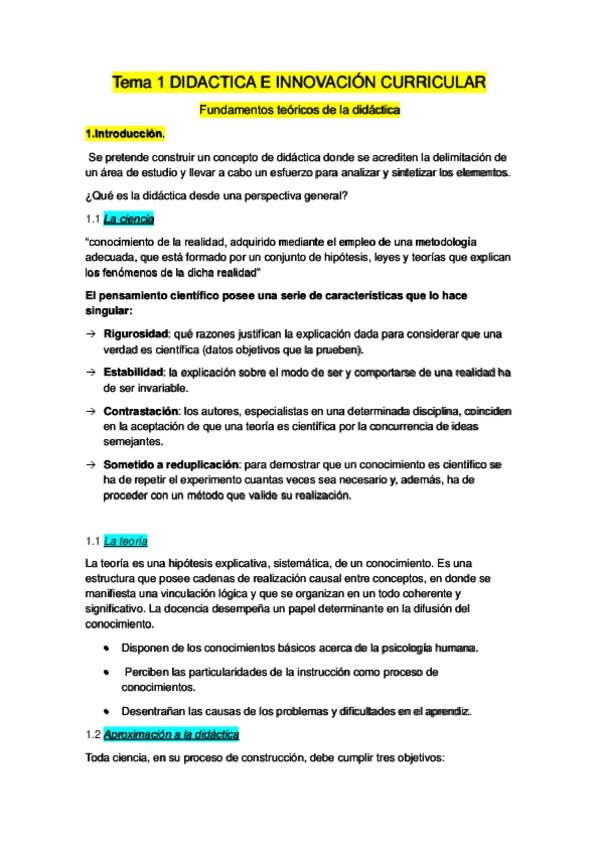 Tema 1 DIDACTICA E INNOVACIÓN CURRICULAR

Fundamentos teóricos de la didáctica

1.Introducción.

Se pretende construir un concepto de didáctica donde se acrediten la delimitación de un área de estudio y llevar a cabo un esfuerzo para analizar y sintetizar los elementos.

¿Qué es la didáctica desde una perspectiva general?

1.1 La ciencia

"conocimiento de la realidad, adquirido mediante el empleo de una metodología adecuada, que está formado por un conjunto de hipótesis, leyes y teorías que explican los fenómenos de la dicha realidad"

El pensamiento científico posee una serie de características que lo hace singular:

→ Rigurosidad: qué razones justifican la explicación dada para considerar que una verdad es científica (datos objetivos que la prueben).

→ Estabilidad: la explicación sobre el modo de ser y comportarse de una realidad ha de ser invariable.

→ Contrastación: los autores, especialistas en una determinada disciplina, coinciden en la aceptación de que una teoría es científica por la concurrencia de ideas semejantes.

→ Sometido a reduplicación: para demostrar que un conocimiento es científico se ha de repetir el experimento cuantas veces sea necesario y, además, ha de proceder con un método que valide su realización.

1.1 La teoría

La teoría es una hipótesis explicativa, sistemática, de un conocimiento. Es una estructura que posee cadenas de realización causal entre conceptos, en donde se manifiesta una vinculación lógica y que se organizan en un todo coherente y significativo. La docencia desempeña un papel determinante en la difusión del conocimiento.

• Disponen de los conocimientos básicos acerca de la psicología humana.

• Perciben las particularidades de la instrucción como proceso de conocimientos.

• Desentrañan las causas de los problemas y dificultades en el aprendiz.

1.2 Aproximación a la didáctica

Toda ciencia, en su proceso de construcción, debe cumplir tres objetivos: